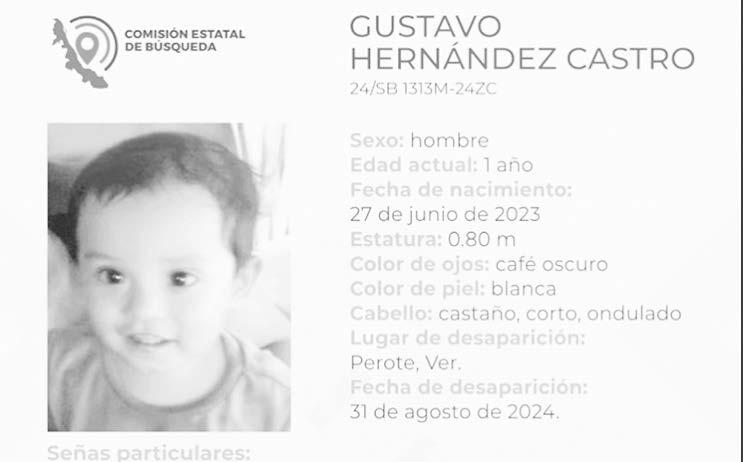 COMISIÓN ESTATAL
DE BÚSQUEDA

GUSTAVO
HERNÁNDEZ CASTRO
24/SB 1313M-24ZC

Sexo: hombre
Edad actual: 1 año
Fecha de nacimiento:
27 de junio de 2023
Estatura: 0.80 m
Color de ojos: café oscuro
Color de piel: blanca
Cabello: castaño, corto, ondulado
Lugar de desaparición:
Perote, Ver.
Fecha de desaparición:
31 de agosto de 2024.

Señas particulares: